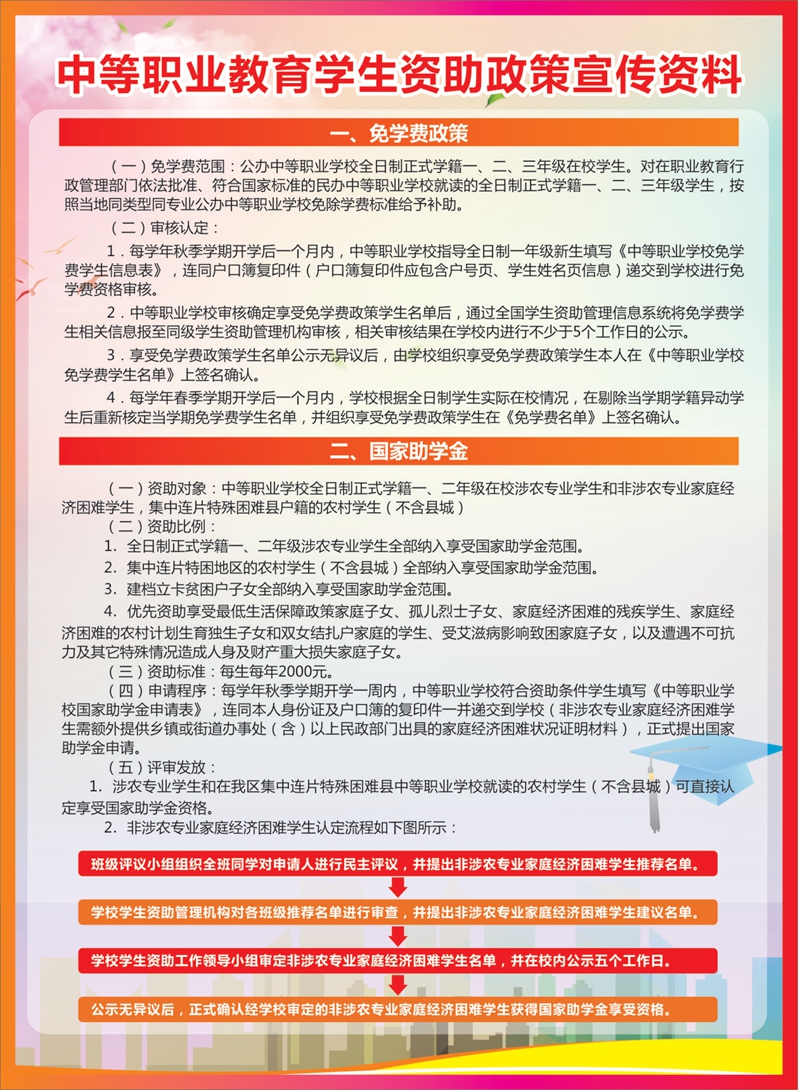 中等职业教育学生资助政策宣传资料

一、免学费政策

（一）免学费范围：公办中等职业学校全日制正式学籍一、二、三年级在校学生。对在职业教育行政管理部门依法批准、符合国家标准的民办中等职业学校就读的全日制正式学籍一、二、三年级学生，按照当地同类型同专业公办中等职业学校免除学费标准给予补助。

（二）审核认定：

1．每学年秋季学期开学后一个月内，中等职业学校指导全日制一年级新生填写《中等职业学校免学费学生信息表》，连同户口簿复印件（户口簿复印件应包含户号页、学生姓名页信息）递交到学校进行免学费资格审核。

2．中等职业学校审核确定享受免学费政策学生名单后，通过全国学生资助管理信息系统将免学费学生相关信息报至同级学生资助管理机构审核，相关审核结果在学校内进行不少于5个工作日的公示。

3．享受免学费政策学生名单公示无异议后，由学校组织享受免学费政策学生本人在《中等职业学校免学费学生名单》上签名确认。

4．每学年春季学期开学后一个月内，学校根据全日制学生实际在校情况，在剔除当学期学籍异动学生后重新核定当学期免学费学生名单，并组织享受免学费政策学生在《免学费名单》上签名确认。

二、国家助学金

（一）资助对象：中等职业学校全日制正式学籍一、二年级在校涉农专业学生和非涉农专业家庭经济困难学生，集中连片特殊困难县户籍的农村学生（不含县城）

（二）资助比例：

1．全日制正式学籍一、二年级涉农专业学生全部纳入享受国家助学金范围。

2．集中连片特困地区的农村学生（不含县城）全部纳入享受国家助学金范围。

3．建档立卡贫困户子女全部纳入享受国家助学金范围。

4．优先资助享受最低生活保障政策家庭子女、孤儿烈士子女、家庭经济困难的残疾学生、家庭经济困难的农村计划生育独生子女和双女结扎户家庭的学生、受艾滋病影响致困家庭子女，以及遭遇不可抗力及其它特殊情况造成人身及财产重大损失家庭子女。

（三）资助标准：每生每年2000元。

（四）申请程序：每学年秋季学期开学一周内，中等职业学校符合资助条件学生填写《中等职业学校国家助学金申请表》，连同本人身份证及户口簿的复印件一并递交到学校（非涉农专业家庭经济困难学生需额外提供乡镇或街道办事处（含）以上民政部门出具的家庭经济困难状况证明材料），正式提出国家助学金申请。

（五）评审发放：

1．涉农专业学生和在我区集中连片特殊困难县中等职业学校就读的农村学生（不含县城）可直接认定享受国家助学金资格。

2．非涉农专业家庭经济困难学生认定流程如下图所示：

班级评议小组组织全班同学对申请人进行民主评议，并提出非涉农专业家庭经济困难学生推荐名单。

学校学生资助管理机构对各班级推荐名单进行审查，并提出非涉农专业家庭经济困难学生建议名单。

学校学生资助工作领导小组审定非涉农专业家庭经济困难学生名单，并在校内公示五个工作日。

公示无异议后，正式确认经学校审定的非涉农专业家庭经济困难学生获得国家助学金享受资格。